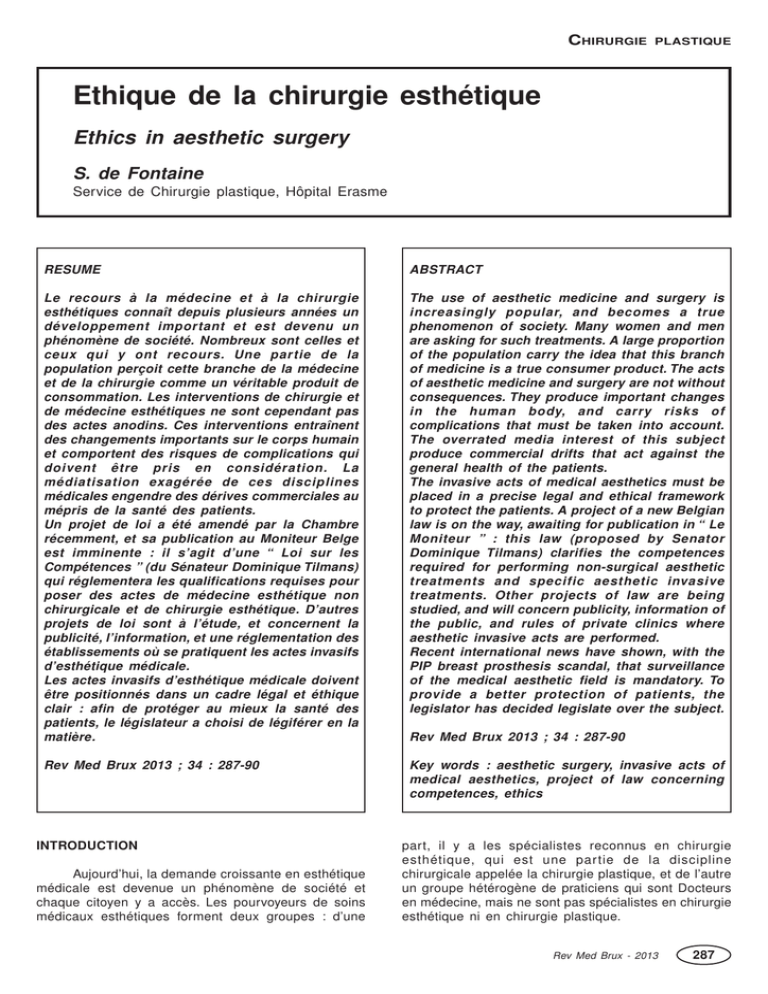 CHIRURGIE PLASTIQUE

Ethique de la chirurgie esthétique

Ethics in aesthetic surgery

S. de Fontaine

Service de Chirurgie plastique, Hôpital Erasme

RESUME

Le recours à la médecine et à la chirurgie esthétiques connaît depuis plusieurs années un développement important et est devenu un phénomène de société. Nombreux sont celles et ceux qui y ont recours. Une partie de la population perçoit cette branche de la médecine et de la chirurgie comme un véritable produit de consommation. Les interventions de chirurgie et de médecine esthétiques ne sont cependant pas des actes anodins. Ces interventions entraînent des changements importants sur le corps humain et comportent des risques de complications qui doivent être pris en considération. La médiatisation exagérée de ces disciplines médicales engendre des dérives commerciales au mépris de la santé des patients.
Un projet de loi a été amendé par la Chambre récemment, et sa publication au Moniteur Belge est imminente : il s'agit d'une " Loi sur les Compétences " (du Sénateur Dominique Tilmans) qui réglementera les qualifications requises pour poser des actes de médecine esthétique non chirurgicale et de chirurgie esthétique. D'autres projets de loi sont à l'étude, et concernent la publicité, l'information, et une réglementation des établissements où se pratiquent les actes invasifs d'esthétique médicale.
Les actes invasifs d'esthétique médicale doivent être positionnés dans un cadre légal et éthique clair : afin de protéger au mieux la santé des patients, le législateur a choisi de légiférer en la matière.

Rev Med Brux 2013 ; 34 : 287-90

ABSTRACT

The use of aesthetic medicine and surgery is increasingly popular, and becomes a true phenomenon of society. Many women and men are asking for such treatments. A large proportion of the population carry the idea that this branch of medicine is a true consumer product. The acts of aesthetic medicine and surgery are not without consequences. They produce important changes in the human body, and carry risks of complications that must be taken into account. The overrated media interest of this subject produce commercial drifts that act against the general health of the patients.
The invasive acts of medical aesthetics must be placed in a precise legal and ethical framework to protect the patients. A project of a new Belgian law is on the way, awaiting for publication in " Le Moniteur " : this law (proposed by Senator Dominique Tilmans) clarifies the competences required for performing non-surgical aesthetic treatments and specific aesthetic invasive treatments. Other projects of law are being studied, and will concern publicity, information of the public, and rules of private clinics where aesthetic invasive acts are performed.
Recent international news have shown, with the PIP breast prosthesis scandal, that surveillance of the medical aesthetic field is mandatory. To provide a better protection of patients, the legislator has decided legislate over the subject.

Rev Med Brux 2013 ; 34 : 287-90

Key words : aesthetic surgery, invasive acts of medical aesthetics, project of law concerning competences, ethics

INTRODUCTION

Aujourd'hui, la demande croissante en esthétique médicale est devenue un phénomène de société et chaque citoyen y a accès. Les pourvoyeurs de soins médicaux esthétiques forment deux groupes : d'une part, il y a les spécialistes reconnus en chirurgie esthétique, qui est une partie de la discipline chirurgicale appelée la chirurgie plastique, et de l'autre un groupe hétérogène de praticiens qui sont Docteurs en médecine, mais ne sont pas spécialistes en chirurgie esthétique ni en chirurgie plastique.

Rev Med Brux - 2013 287